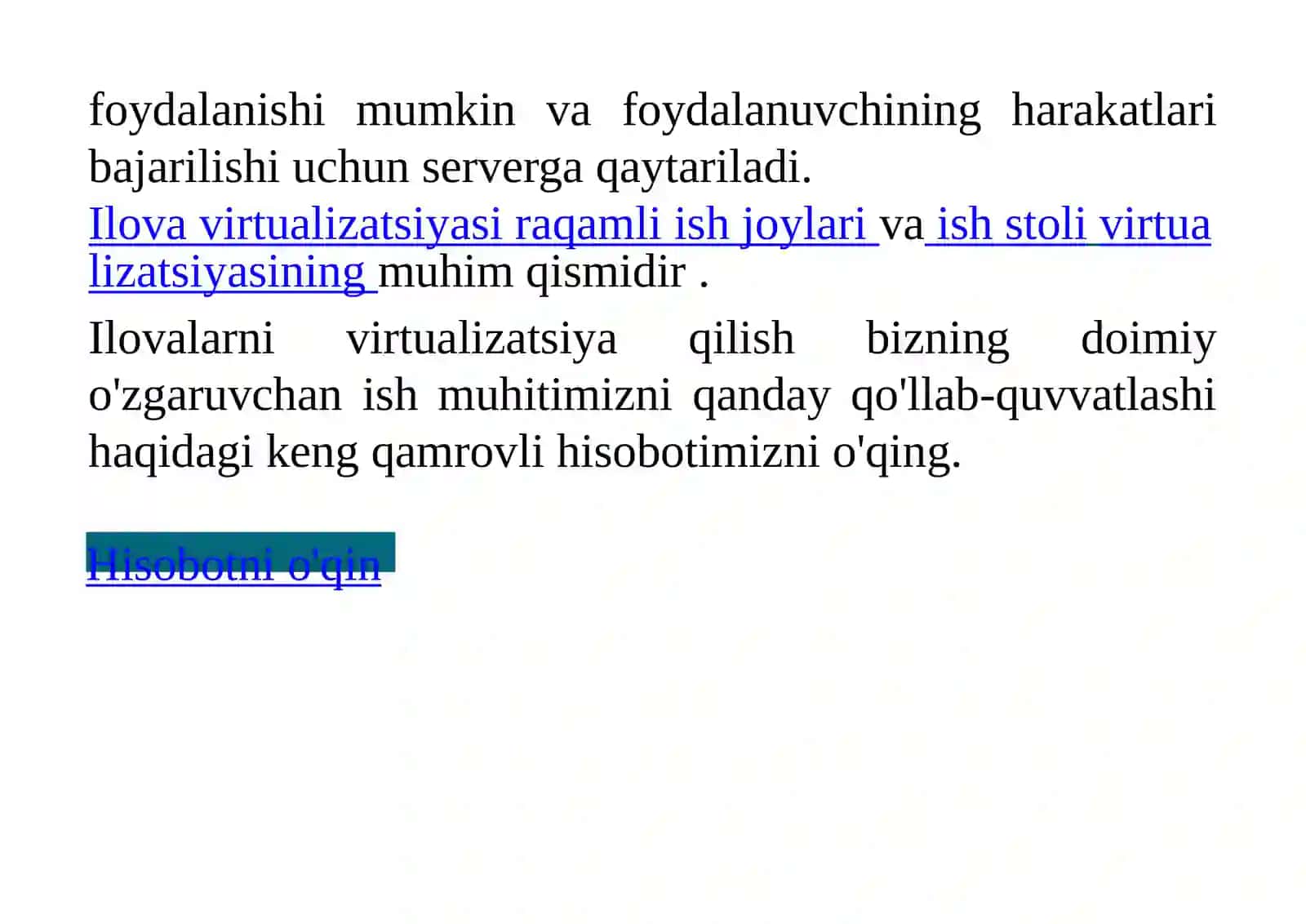 foydalanishi mumkin va foydalanuvchining harakatlari bajarilishi uchun serverga qaytariladi.

Ilova virtualizatsiyasi raqamli ish joylari va ish stoli virtua lizatsiyasining muhim qismidir .

Ilovalarni virtualizatsiya qilish bizning doimiy o'zgaruvchan ish muhitimizni qanday qo'llab-quvvatlashi haqidagi keng qamrovli hisobotimizni o'qing.

Hisobotni o'qin